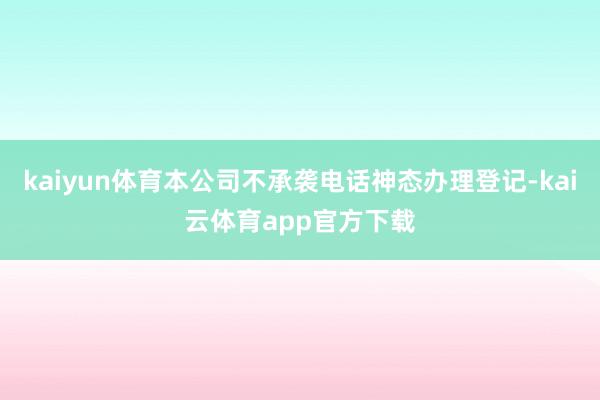 kaiyun体育本公司不承袭电话神态办理登记-kai云体育app官方下载